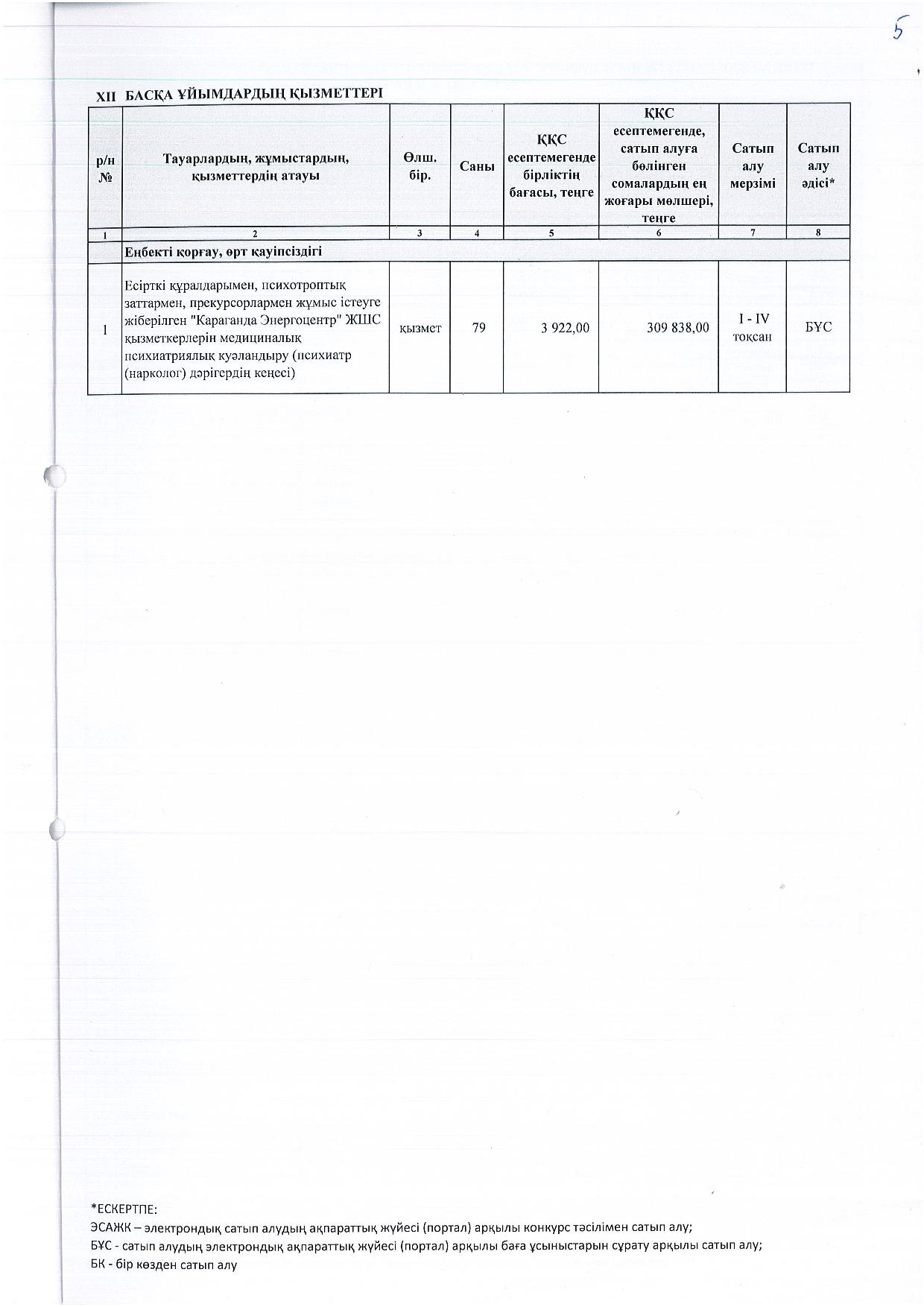 5

XII БАСҚА ҰЙЫМДАРДЫҢ ҚЫЗМЕТТЕРІ

| р/н № | Тауарлардың, жұмыстардың, қызметтердің атауы | Өлш. бір. | Саны | ҚҚС есептемегенде бірліктің бағасы, теңге | ҚҚС есептемегенде, сатып алуға бөлінген сомалардың ең жоғары мөлшері, теңге | Сатып алу мерзімі | Сатып алу әдісі* |
|---|---|---|---|---|---|---|---|
| 1 | 2 | 3 | 4 | 5 | 6 | 7 | 8 |
| | Еңбекті қорғау, өрт қауіпсіздігі | | | | | | |
| 1 | Есірткі құралдарымен, психотроптық заттармен, прекурсорлармен жұмыс істеуге жіберілген "Караганда Энергоцентр" ЖШС қызметкерлерін медициналық психиатриялық куәландыру (психиатр (нарколог) дәрігердің кеңесі) | қызмет | 79 | 3 922,00 | 309 838,00 | I - IV тоқсан | БҰС |

*ЕСКЕРТПЕ:
ЭСАЖК – электрондық сатып алудың ақпараттық жүйесі (портал) арқылы конкурс тәсілімен сатып алу;
БҰС - сатып алудың электрондық ақпараттық жүйесі (портал) арқылы баға ұсыныстарын сұрату арқылы сатып алу;
БК - бір көзден сатып алу